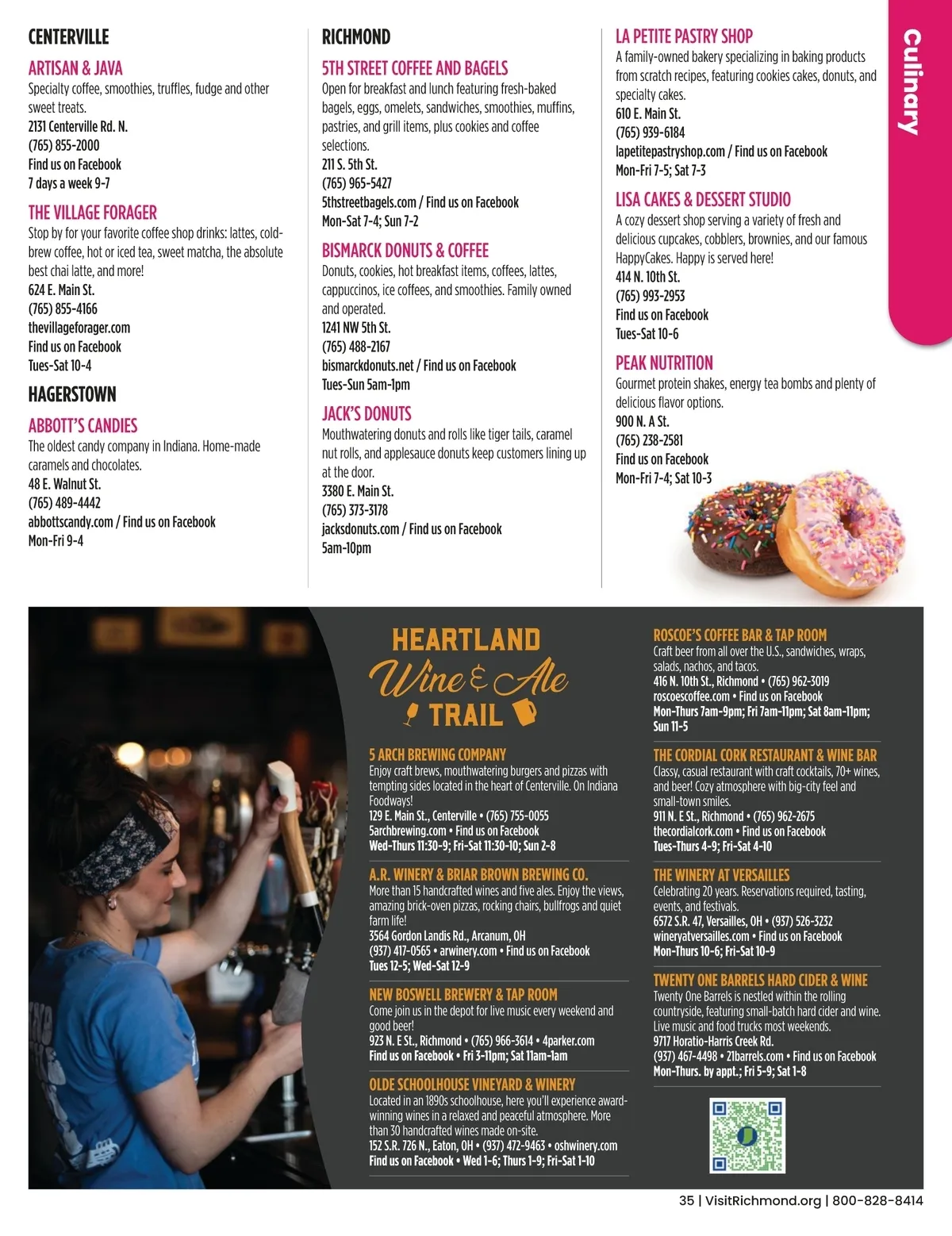 CENTERVILLE

ARTISAN & JAVA
Specialty coffee, smoothies, truffles, fudge and other sweet treats.
2131 Centerville Rd. N.
(765) 855-2000
Find us on Facebook
7 days a week 9-7

THE VILLAGE FORAGER
Stop by for your favorite coffee shop drinks: lattes, cold-brew coffee, hot or iced tea, sweet matcha, the absolute best chai latte, and more!
624 E. Main St.
(765) 855-4166
thevillageforager.com
Find us on Facebook
Tues-Sat 10-4

HAGERSTOWN

ABBOTT'S CANDIES
The oldest candy company in Indiana. Home-made caramels and chocolates.
48 E. Walnut St.
(765) 489-4442
abbottscandy.com / Find us on Facebook
Mon-Fri 9-4

RICHMOND

5TH STREET COFFEE AND BAGELS
Open for breakfast and lunch featuring fresh-baked bagels, eggs, omelets, sandwiches, smoothies, muffins, pastries, and grill items, plus cookies and coffee selections.
211 S. 5th St.
(765) 965-5427
5thstreetbagels.com / Find us on Facebook
Mon-Sat 7-4; Sun 7-2

BISMARCK DONUTS & COFFEE
Donuts, cookies, hot breakfast items, coffees, lattes, cappuccinos, ice coffees, and smoothies. Family owned and operated.
1241 NW 5th St.
(765) 488-2167
bismarckdonuts.net / Find us on Facebook
Tues-Sun 5am-1pm

JACK'S DONUTS
Mouthwatering donuts and rolls like tiger tails, caramel nut rolls, and applesauce donuts keep customers lining up at the door.
3380 E. Main St.
(765) 373-3178
jacksdonuts.com / Find us on Facebook
5am-10pm

LA PETITE PASTRY SHOP
A family-owned bakery specializing in baking products from scratch recipes, featuring cookies cakes, donuts, and specialty cakes.
610 E. Main St.
(765) 939-6184
lapetitepastryshop.com / Find us on Facebook
Mon-Fri 7-5; Sat 7-3

LISA CAKES & DESSERT STUDIO
A cozy dessert shop serving a variety of fresh and delicious cupcakes, cobblers, brownies, and our famous HappyCakes. Happy is served here!
414 N. 10th St.
(765) 993-2953
Find us on Facebook
Tues-Sat 10-6

PEAK NUTRITION
Gourmet protein shakes, energy tea bombs and plenty of delicious flavor options.
900 N. A St.
(765) 238-2581
Find us on Facebook
Mon-Fri 7-4; Sat 10-3

Culinary

HEARTLAND Wine & Ale TRAIL

5 ARCH BREWING COMPANY
Enjoy craft brews, mouthwatering burgers and pizzas with tempting sides located in the heart of Centerville. On Indiana Foodways!
129 E. Main St., Centerville • (765) 755-0055
5archbrewing.com • Find us on Facebook
Wed-Thurs 11:30-9; Fri-Sat 11:30-10; Sun 2-8

A.R. WINERY & BRIAR BROWN BREWING CO.
More than 15 handcrafted wines and five ales. Enjoy the views, amazing brick-oven pizzas, rocking chairs, bullfrogs and quiet farm life!
3564 Gordon Landis Rd., Arcanum, OH
(937) 417-0565 • arwinery.com • Find us on Facebook
Tues 12-5; Wed-Sat 12-9

NEW BOSWELL BREWERY & TAP ROOM
Come join us in the depot for live music every weekend and good beer!
923 N. E St., Richmond • (765) 966-3614 • 4parker.com
Find us on Facebook • Fri 3-11pm; Sat 11am-1am

OLDE SCHOOLHOUSE VINEYARD & WINERY
Located in an 1890s schoolhouse, here you'll experience award-winning wines in a relaxed and peaceful atmosphere. More than 30 handcrafted wines made on-site.
152 S.R. 726 N., Eaton, OH • (937) 472-9463 • oshwinery.com
Find us on Facebook • Wed 1-6; Thurs 1-9; Fri-Sat 1-10

ROSCOE'S COFFEE BAR & TAP ROOM
Craft beer from all over the U.S., sandwiches, wraps, salads, nachos, and tacos.
416 N. 10th St., Richmond • (765) 962-3019
roscoescoffee.com • Find us on Facebook
Mon-Thurs 7am-9pm; Fri 7am-11pm; Sat 8am-11pm; Sun 11-5

THE CORDIAL CORK RESTAURANT & WINE BAR
Classy, casual restaurant with craft cocktails, 70+ wines, and beer! Cozy atmosphere with big-city feel and small-town smiles.
911 N. E St., Richmond • (765) 962-2675
thecordialcork.com • Find us on Facebook
Tues-Thurs 4-9; Fri-Sat 4-10

THE WINERY AT VERSAILLES
Celebrating 20 years. Reservations required, tasting, events, and festivals.
6572 S.R. 47, Versailles, OH • (937) 526-3232
wineryatversailles.com • Find us on Facebook
Mon-Thurs 10-6; Fri-Sat 10-9

TWENTY ONE BARRELS HARD CIDER & WINE
Twenty One Barrels is nestled within the rolling countryside, featuring small-batch hard cider and wine. Live music and food trucks most weekends.
9717 Horatio-Harris Creek Rd.
(937) 467-4498 • 21barrels.com • Find us on Facebook
Mon-Thurs. by appt.; Fri 5-9; Sat 1-8

35 | VisitRichmond.org | 800-828-8414